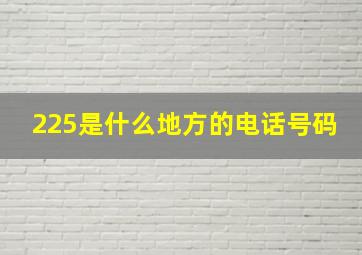 225是什么地方的电话号码